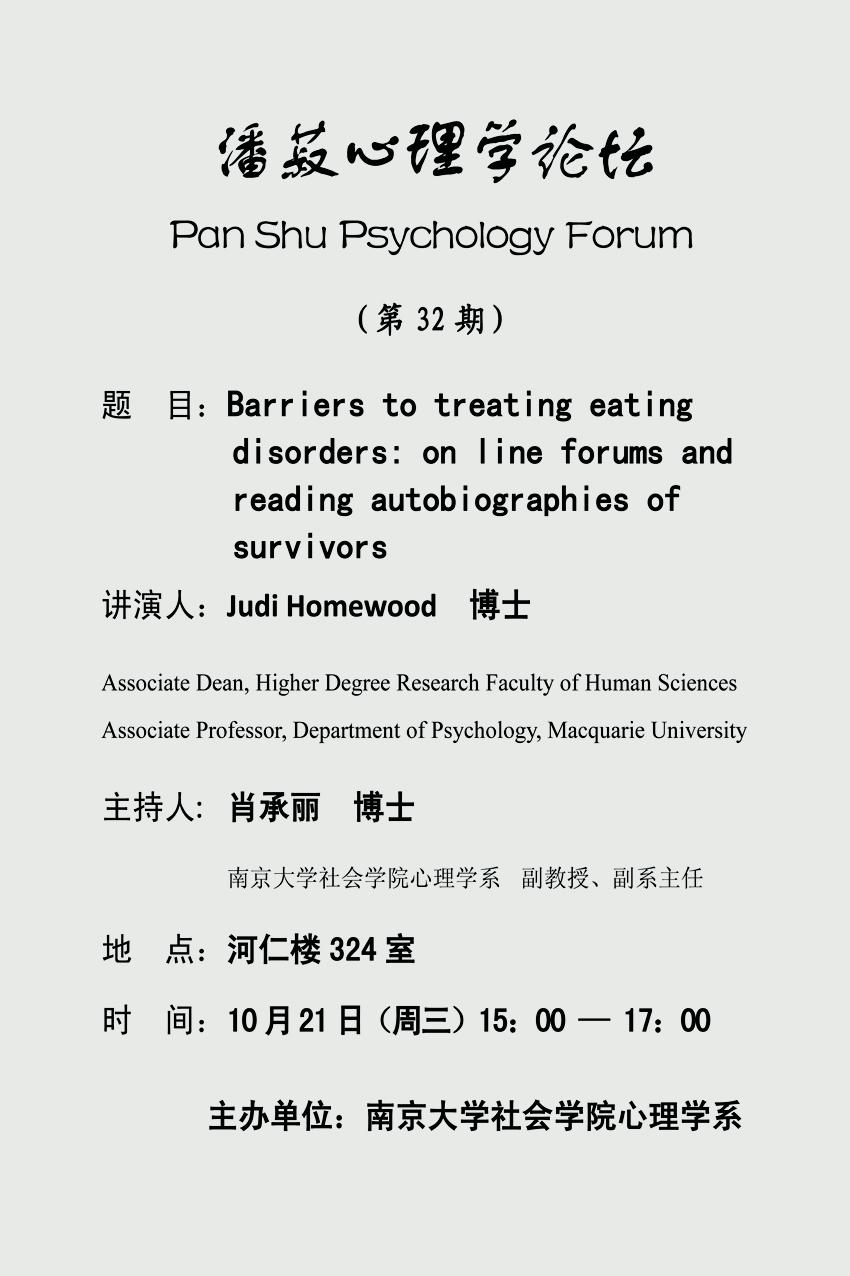 潘菽心理学论坛

Pan Shu Psychology Forum

（第 32 期）

题 目：Barriers to treating eating disorders: on line forums and reading autobiographies of survivors

讲演人：Judi Homewood 博士

Associate Dean, Higher Degree Research Faculty of Human Sciences

Associate Professor, Department of Psychology, Macquarie University

主持人：肖承丽 博士

南京大学社会学院心理学系 副教授、副系主任

地 点：河仁楼 324 室

时 间：10 月 21 日（周三）15：00 — 17：00

主办单位：南京大学社会学院心理学系